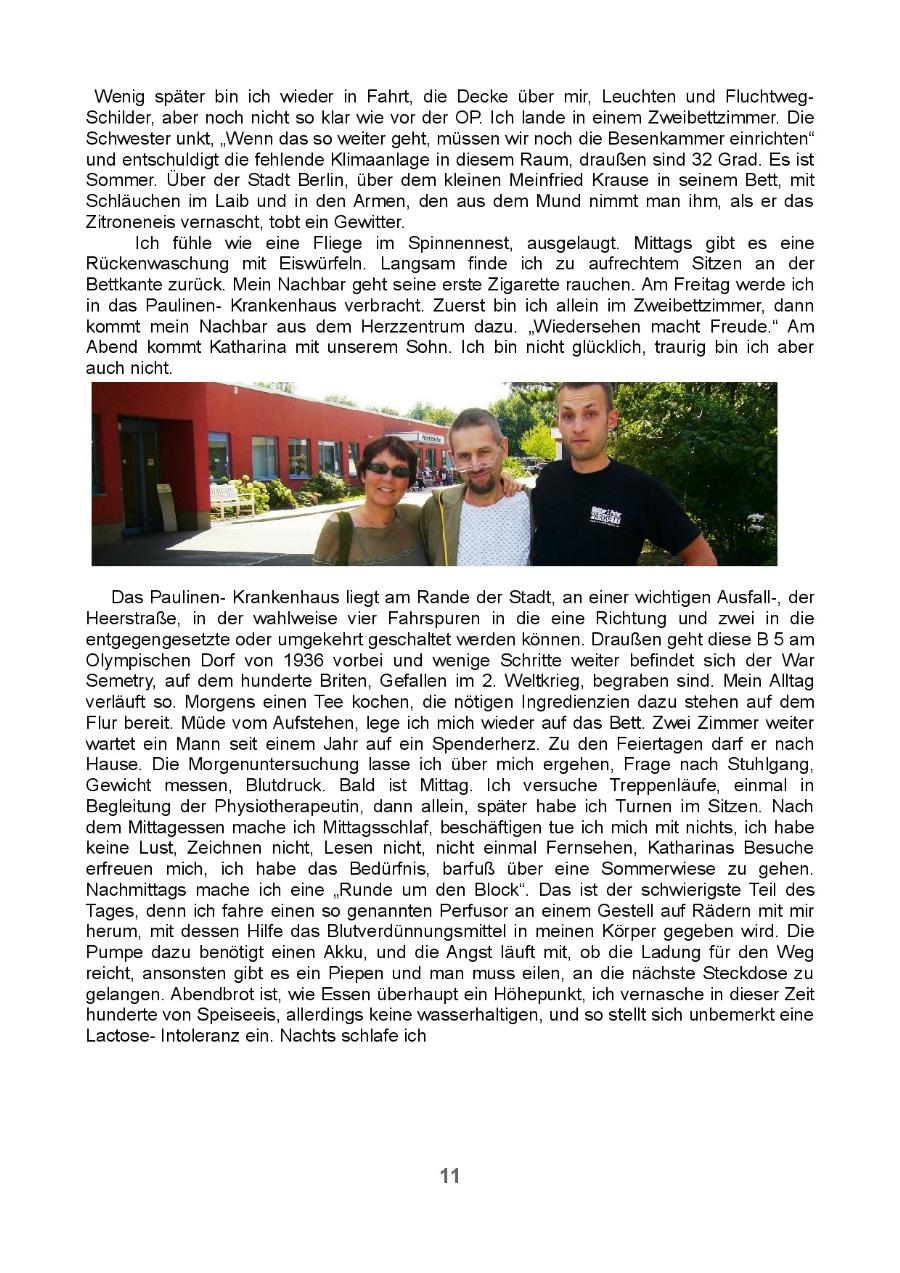 Wenig später bin ich wieder in Fahrt, die Decke über mir, Leuchten und Fluchtweg-Schilder, aber noch nicht so klar wie vor der OP. Ich lande in einem Zweibettzimmer. Die Schwester unkt, „Wenn das so weiter geht, müssen wir noch die Besenkammer einrichten“ und entschuldigt die fehlende Klimaanlage in diesem Raum, draußen sind 32 Grad. Es ist Sommer. Über der Stadt Berlin, über dem kleinen Meinfried Krause in seinem Bett, mit Schläuchen im Laib und in den Armen, den aus dem Mund nimmt man ihm, als er das Zitroneneis vernascht, tobt ein Gewitter.

Ich fühle wie eine Fliege im Spinnennest, ausgelaugt. Mittags gibt es eine Rückenwaschung mit Eiswürfeln. Langsam finde ich zu aufrechtem Sitzen an der Bettkante zurück. Mein Nachbar geht seine erste Zigarette rauchen. Am Freitag werde ich in das Paulinen- Krankenhaus verbracht. Zuerst bin ich allein im Zweibettzimmer, dann kommt mein Nachbar aus dem Herzzentrum dazu. „Wiedersehen macht Freude.“ Am Abend kommt Katharina mit unserem Sohn. Ich bin nicht glücklich, traurig bin ich aber auch nicht.

Das Paulinen- Krankenhaus liegt am Rande der Stadt, an einer wichtigen Ausfall-, der Heerstraße, in der wahlweise vier Fahrspuren in die eine Richtung und zwei in die entgegengesetzte oder umgekehrt geschaltet werden können. Draußen geht diese B 5 am Olympischen Dorf von 1936 vorbei und wenige Schritte weiter befindet sich der War Semetry, auf dem hunderte Briten, Gefallen im 2. Weltkrieg, begraben sind. Mein Alltag verläuft so. Morgens einen Tee kochen, die nötigen Ingredienzien dazu stehen auf dem Flur bereit. Müde vom Aufstehen, lege ich mich wieder auf das Bett. Zwei Zimmer weiter wartet ein Mann seit einem Jahr auf ein Spenderherz. Zu den Feiertagen darf er nach Hause. Die Morgenuntersuchung lasse ich über mich ergehen, Frage nach Stuhlgang, Gewicht messen, Blutdruck. Bald ist Mittag. Ich versuche Treppenläufe, einmal in Begleitung der Physiotherapeutin, dann allein, später habe ich Turnen im Sitzen. Nach dem Mittagessen mache ich Mittagsschlaf, beschäftigen tue ich mich mit nichts, ich habe keine Lust, Zeichnen nicht, Lesen nicht, nicht einmal Fernsehen, Katharinas Besuche erfreuen mich, ich habe das Bedürfnis, barfuß über eine Sommerwiese zu gehen. Nachmittags mache ich eine „Runde um den Block“. Das ist der schwierigste Teil des Tages, denn ich fahre einen so genannten Perfusor an einem Gestell auf Rädern mit mir herum, mit dessen Hilfe das Blutverdünnungsmittel in meinen Körper gegeben wird. Die Pumpe dazu benötigt einen Akku, und die Angst läuft mit, ob die Ladung für den Weg reicht, ansonsten gibt es ein Piepen und man muss eilen, an die nächste Steckdose zu gelangen. Abendbrot ist, wie Essen überhaupt ein Höhepunkt, ich vernasche in dieser Zeit hunderte von Speiseeis, allerdings keine wasserhaltigen, und so stellt sich unbemerkt eine Lactose- Intoleranz ein. Nachts schlafe ich

11